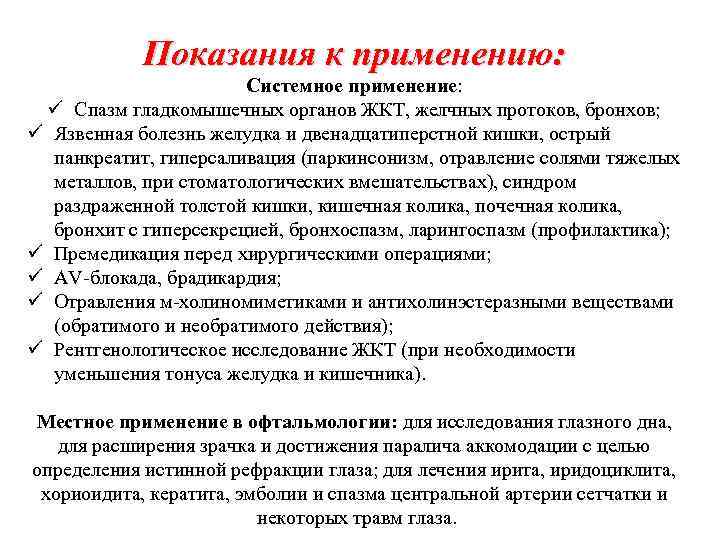 Показания к применению:

Системное применение:

✓ Спазм гладкомышечных органов ЖКТ, желчных протоков, бронхов;
✓ Язвенная болезнь желудка и двенадцатиперстной кишки, острый панкреатит, гиперсаливация (паркинсонизм, отравление солями тяжелых металлов, при стоматологических вмешательствах), синдром раздраженной толстой кишки, кишечная колика, почечная колика, бронхит с гиперсекрецией, бронхоспазм, ларингоспазм (профилактика);
✓ Премедикация перед хирургическими операциями;
✓ AV-блокада, брадикардия;
✓ Отравления м-холиномиметиками и антихолинэстеразными веществами (обратимого и необратимого действия);
✓ Рентгенологическое исследование ЖКТ (при необходимости уменьшения тонуса желудка и кишечника).

Местное применение в офтальмологии: для исследования глазного дна, для расширения зрачка и достижения паралича аккомодации с целью определения истинной рефракции глаза; для лечения ирита, иридоциклита, хориоидита, кератита, эмболии и спазма центральной артерии сетчатки и некоторых травм глаза.